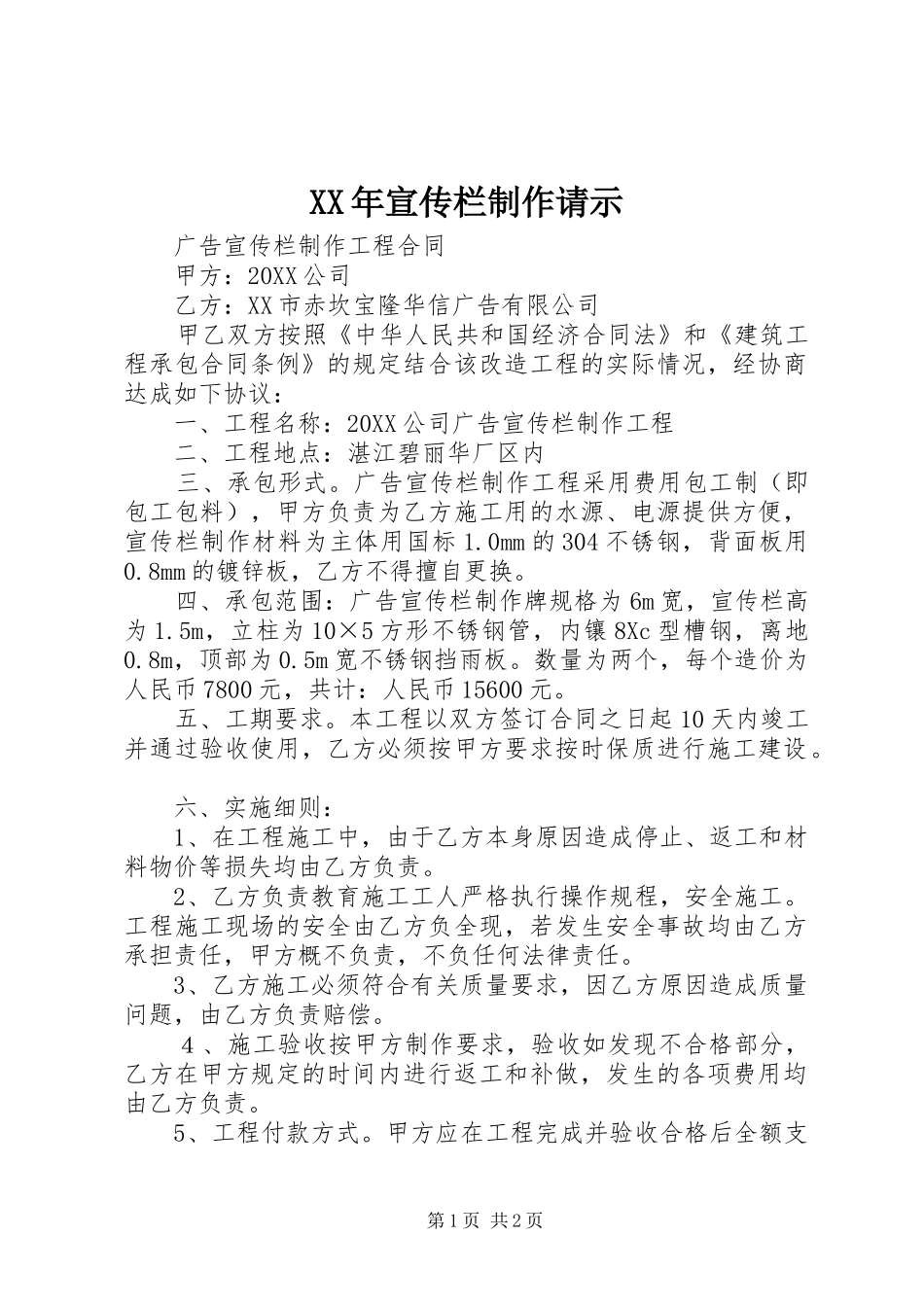 XX年宣传栏制作请示

广告宣传栏制作工程合同

甲方：20XX公司

乙方：XX市赤坎宝隆华信广告有限公司

甲乙双方按照《中华人民共和国经济合同法》和《建筑工程承包合同条例》的规定结合该改造工程的实际情况，经协商达成如下协议：

一、工程名称：20XX公司广告宣传栏制作工程

二、工程地点：湛江碧丽华厂区内

三、承包形式。广告宣传栏制作工程采用费用包工制（即包工包料），甲方负责为乙方施工用的水源、电源提供方便，宣传栏制作材料为主体用国标1.0mm的304不锈钢，背面板用0.8mm的镀锌板，乙方不得擅自更换。

四、承包范围：广告宣传栏制作牌规格为6m宽，宣传栏高为1.5m，立柱为10×5方形不锈钢管，内镶8Xc型槽钢，离地0.8m，顶部为0.5m宽不锈钢挡雨板。数量为两个，每个造价为人民币7800元，共计：人民币15600元。

五、工期要求。本工程以双方签订合同之日起10天内竣工并通过验收使用，乙方必须按甲方要求按时保质进行施工建设。

六、实施细则：

1、在工程施工中，由于乙方本身原因造成停止、返工和材料物价等损失均由乙方负责。

2、乙方负责教育施工工人严格执行操作规程，安全施工。工程施工现场的安全由乙方负全现，若发生安全事故均由乙方承担责任，甲方概不负责，不负任何法律责任。

3、乙方施工必须符合有关质量要求，因乙方原因造成质量问题，由乙方负责赔偿。

4、施工验收按甲方制作要求，验收如发现不合格部分，乙方在甲方规定的时间内进行返工和补做，发生的各项费用均由乙方负责。

5、工程付款方式。甲方应在工程完成并验收合格后全额支

第1页 共2页